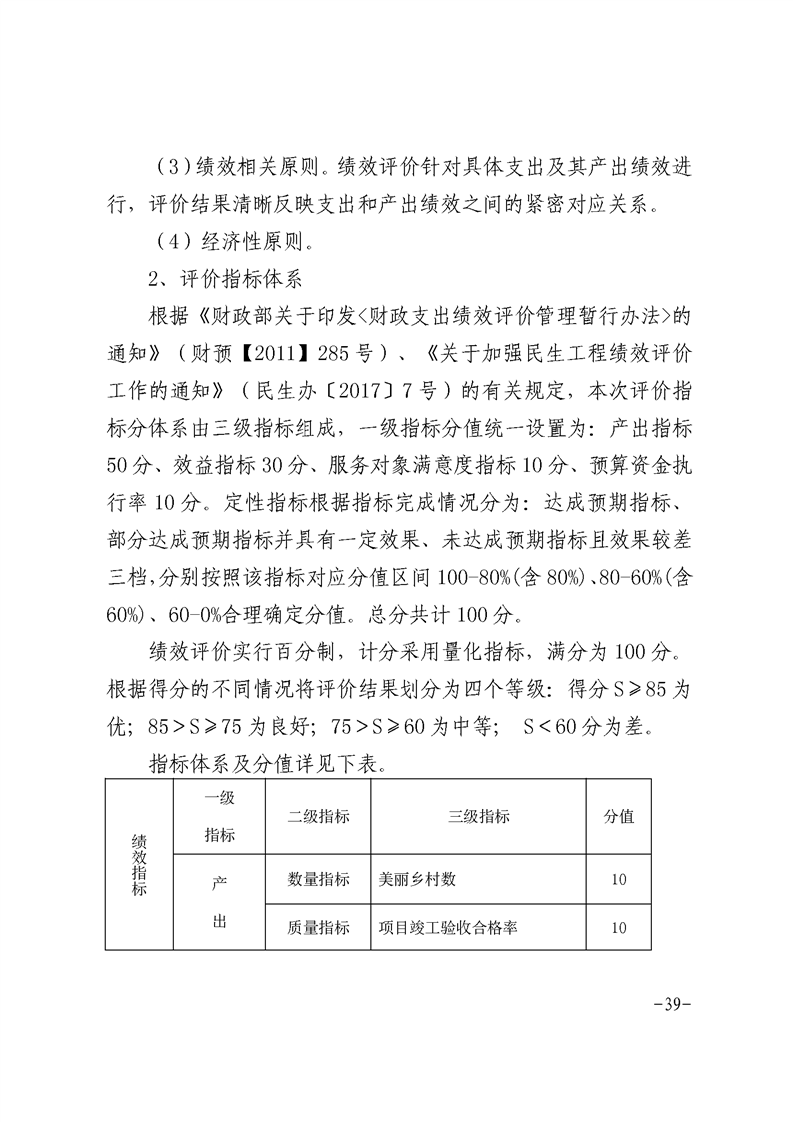 （3）绩效相关原则。绩效评价针对具体支出及其产出绩效进行，评价结果清晰反映支出和产出绩效之间的紧密对应关系。

（4）经济性原则。

2、评价指标体系

根据《财政部关于印发<财政支出绩效评价管理暂行办法>的通知》（财预【2011】285号）、《关于加强民生工程绩效评价工作的通知》（民生办〔2017〕7号）的有关规定，本次评价指标分体系由三级指标组成，一级指标分值统一设置为：产出指标50分、效益指标30分、服务对象满意度指标10分、预算资金执行率10分。定性指标根据指标完成情况分为：达成预期指标、部分达成预期指标并具有一定效果、未达成预期指标且效果较差三档，分别按照该指标对应分值区间100-80%（含80%）、80-60%（含60%）、60-0%合理确定分值。总分共计100分。

绩效评价实行百分制，计分采用量化指标，满分为100分。根据得分的不同情况将评价结果划分为四个等级：得分S≥85为优；85＞S≥75为良好；75＞S≥60为中等；S＜60分为差。

指标体系及分值详见下表。

| 绩效指标 | 一级指标 | 二级指标 | 三级指标 | 分值 |
|---|---|---|---|---|
| | 产出 | 数量指标 | 美丽乡村数 | 10 |
| | | 质量指标 | 项目竣工验收合格率 | 10 |

-39-